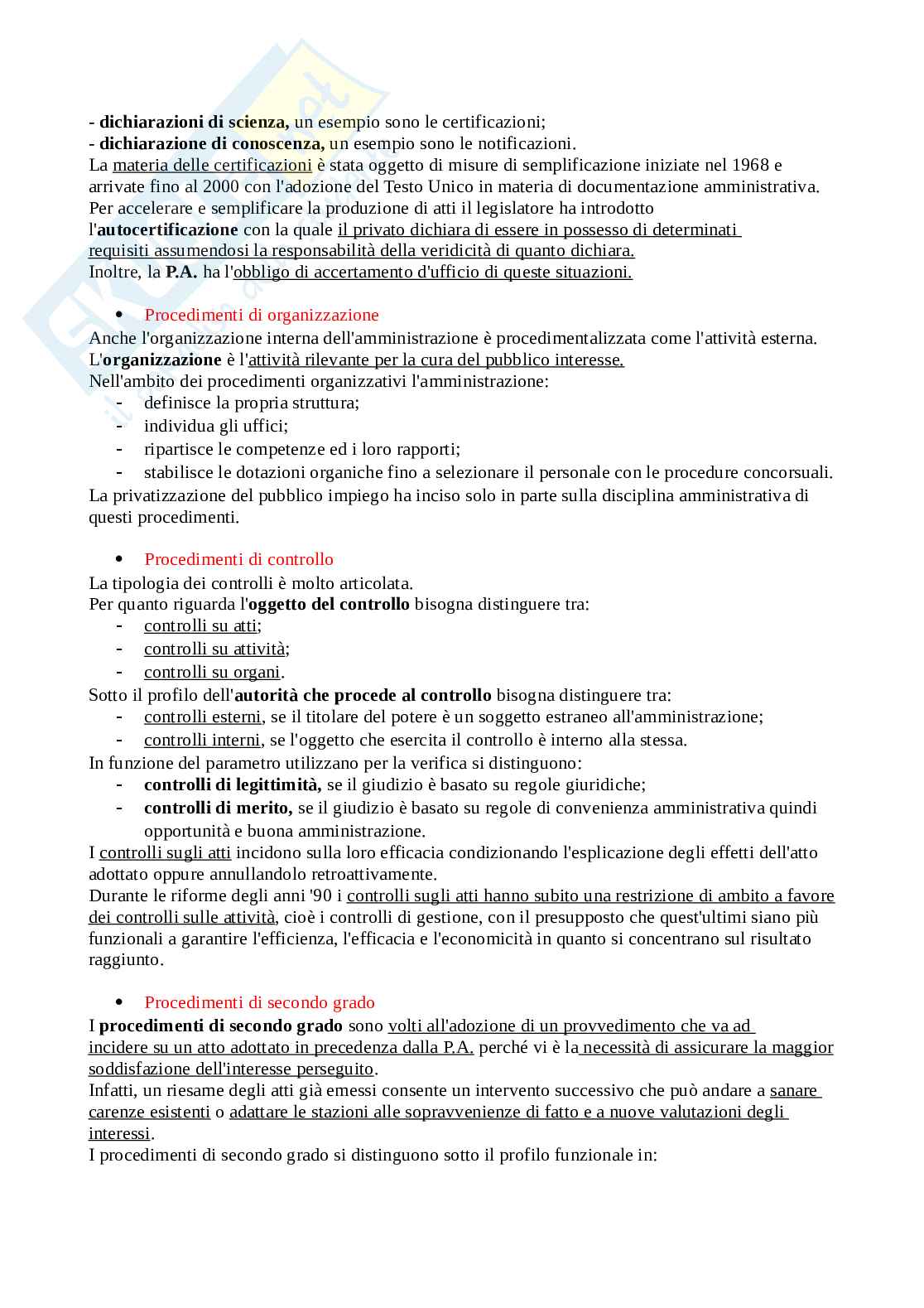 - dichiarazioni di scienza, un esempio sono le certificazioni;
- dichiarazione di conoscenza, un esempio sono le notificazioni.
La materia delle certificazioni è stata oggetto di misure di semplificazione iniziate nel 1968 e arrivate fino al 2000 con l'adozione del Testo Unico in materia di documentazione amministrativa.
Per accelerare e semplificare la produzione di atti il legislatore ha introdotto l'autocertificazione con la quale il privato dichiara di essere in possesso di determinati requisiti assumendosi la responsabilità della veridicità di quanto dichiara.
Inoltre, la P.A. ha l'obbligo di accertamento d'ufficio di queste situazioni.

• Procedimenti di organizzazione
Anche l'organizzazione interna dell'amministrazione è procedimentalizzata come l'attività esterna.
L'organizzazione è l'attività rilevante per la cura del pubblico interesse.
Nell'ambito dei procedimenti organizzativi l'amministrazione:
- definisce la propria struttura;
- individua gli uffici;
- ripartisce le competenze ed i loro rapporti;
- stabilisce le dotazioni organiche fino a selezionare il personale con le procedure concorsuali.
La privatizzazione del pubblico impiego ha inciso solo in parte sulla disciplina amministrativa di questi procedimenti.

• Procedimenti di controllo
La tipologia dei controlli è molto articolata.
Per quanto riguarda l'oggetto del controllo bisogna distinguere tra:
- controlli su atti;
- controlli su attività;
- controlli su organi.
Sotto il profilo dell'autorità che procede al controllo bisogna distinguere tra:
- controlli esterni, se il titolare del potere è un soggetto estraneo all'amministrazione;
- controlli interni, se l'oggetto che esercita il controllo è interno alla stessa.
In funzione del parametro utilizzano per la verifica si distinguono:
- controlli di legittimità, se il giudizio è basato su regole giuridiche;
- controlli di merito, se il giudizio è basato su regole di convenienza amministrativa quindi opportunità e buona amministrazione.
I controlli sugli atti incidono sulla loro efficacia condizionando l'esplicazione degli effetti dell'atto adottato oppure annullandolo retroattivamente.
Durante le riforme degli anni '90 i controlli sugli atti hanno subito una restrizione di ambito a favore dei controlli sulle attività, cioè i controlli di gestione, con il presupposto che quest'ultimi siano più funzionali a garantire l'efficienza, l'efficacia e l'economicità in quanto si concentrano sul risultato raggiunto.

• Procedimenti di secondo grado
I procedimenti di secondo grado sono volti all'adozione di un provvedimento che va ad incidere su un atto adottato in precedenza dalla P.A. perché vi è la necessità di assicurare la maggior soddisfazione dell'interesse perseguito.
Infatti, un riesame degli atti già emessi consente un intervento successivo che può andare a sanare carenze esistenti o adattare le stazioni alle sopravvenienze di fatto e a nuove valutazioni degli interessi.
I procedimenti di secondo grado si distinguono sotto il profilo funzionale in: